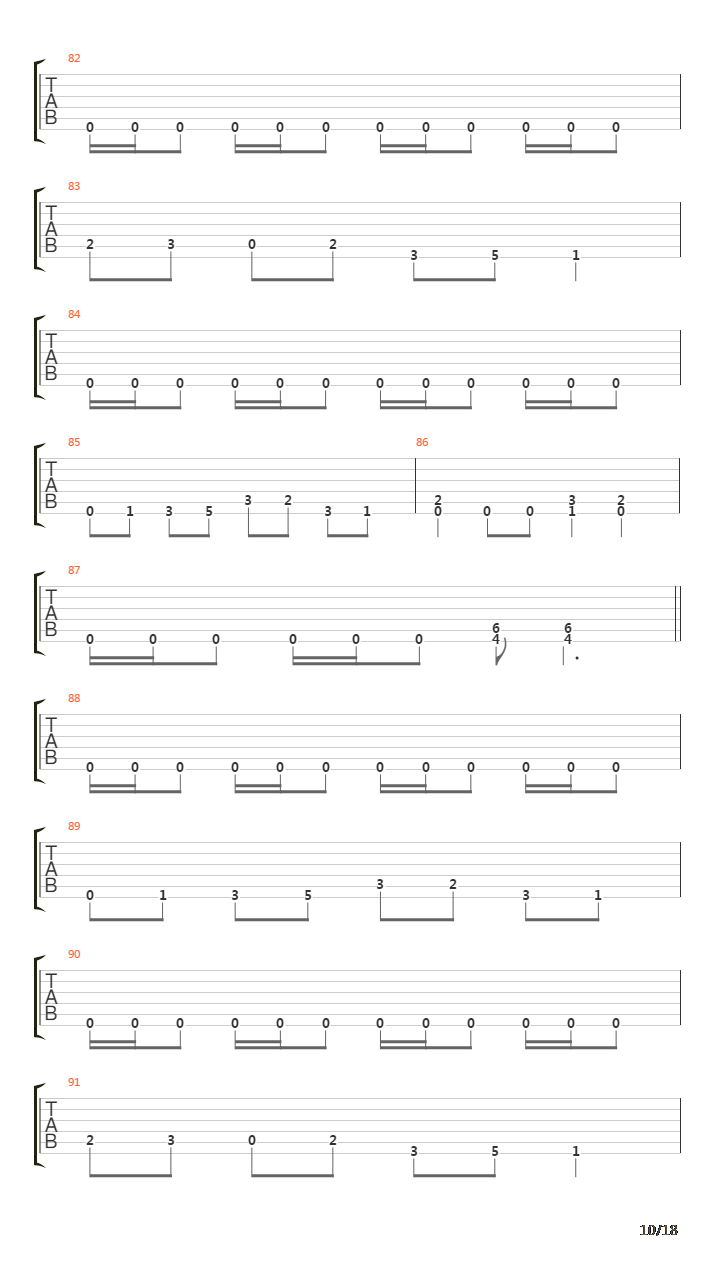 82
T
A
B
0 0 0 0 0 0 0 0 0 0 0 0

83
T
A
B
2 3 0 2 3 5 1

84
T
A
B
0 0 0 0 0 0 0 0 0 0 0 0

85
T
A
B
0 1 3 5 3 2 3 1

86
2 0 0 0 3 1 2 0

87
T
A
B
0 0 0 0 0 0 6 4 6 4

88
T
A
B
0 0 0 0 0 0 0 0 0 0 0 0

89
T
A
B
0 1 3 5 3 2 3 1

90
T
A
B
0 0 0 0 0 0 0 0 0 0 0 0

91
T
A
B
2 3 0 2 3 5 1

10/18